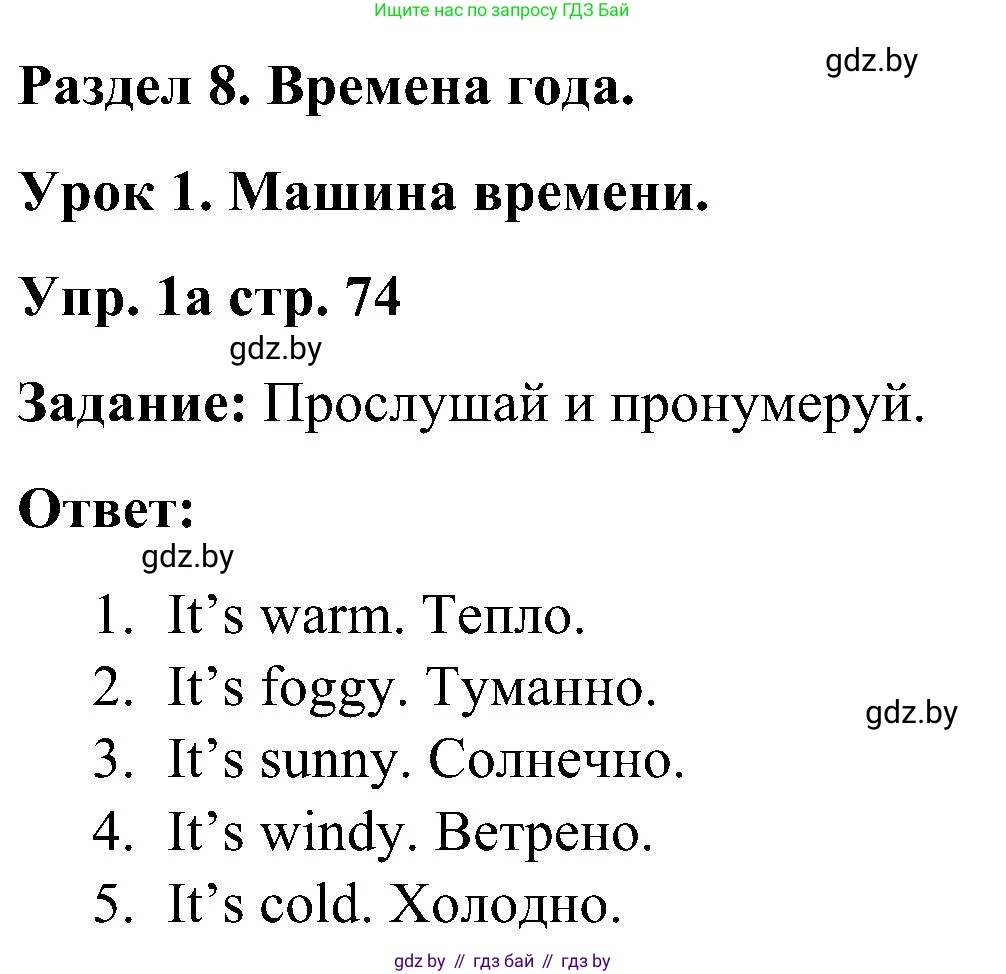 Ищите нас по запросу ГДЗ Бай

gdz.by

Раздел 8. Времена года.

Урок 1. Машина времени.

Упр. 1а стр. 74

gdz.by

Задание: Прослушай и пронумеруй.

Ответ:

gdz.by

1. It’s warm. Тепло.
2. It’s foggy. Туманно.
3. It’s sunny. Солнечно.
4. It’s windy. Ветрено.
5. It’s cold. Холодно.

gdz.by

gdz by // гдз бай // гдз by